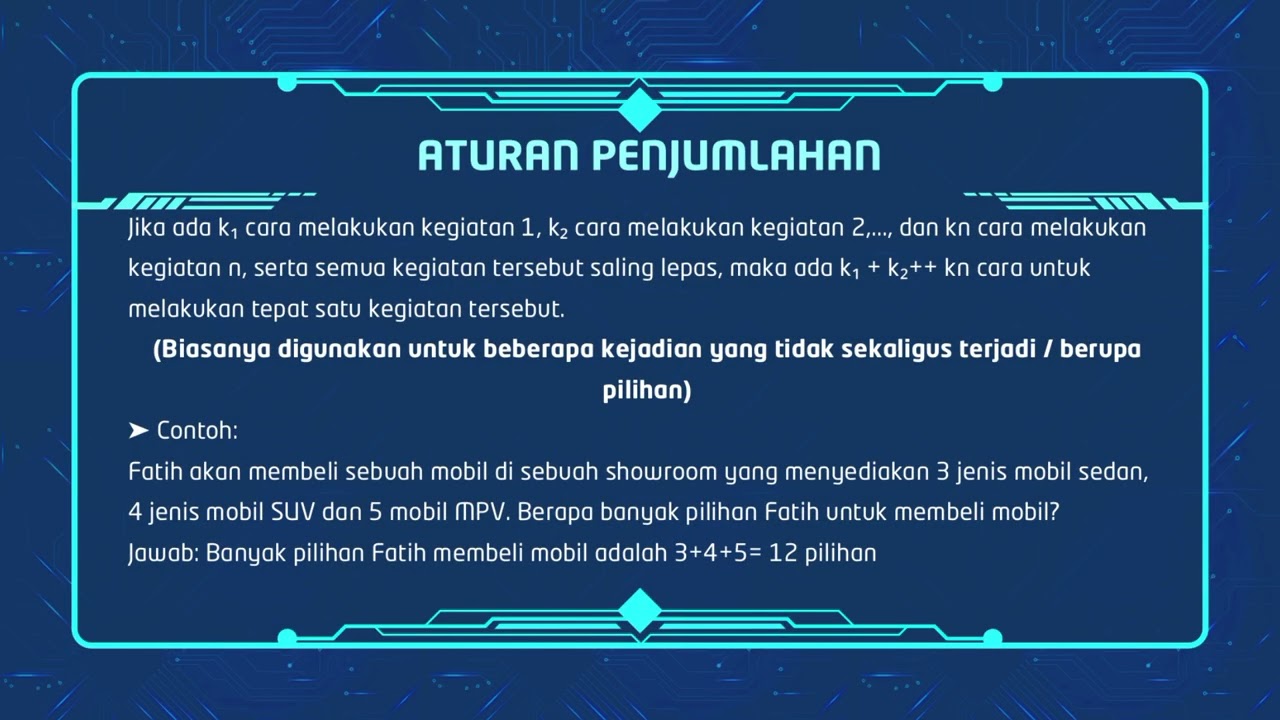 ATURAN PENJUMLAHAN

Jika ada $k_1$ cara melakukan kegiatan 1, $k_2$ cara melakukan kegiatan 2,..., dan kn cara melakukan kegiatan n, serta semua kegiatan tersebut saling lepas, maka ada $k_1 + k_2$++ kn cara untuk melakukan tepat satu kegiatan tersebut.

(Biasanya digunakan untuk beberapa kejadian yang tidak sekaligus terjadi / berupa pilihan)

➤ Contoh:

Fatih akan membeli sebuah mobil di sebuah showroom yang menyediakan 3 jenis mobil sedan, 4 jenis mobil SUV dan 5 mobil MPV. Berapa banyak pilihan Fatih untuk membeli mobil?

Jawab: Banyak pilihan Fatih membeli mobil adalah 3+4+5= 12 pilihan